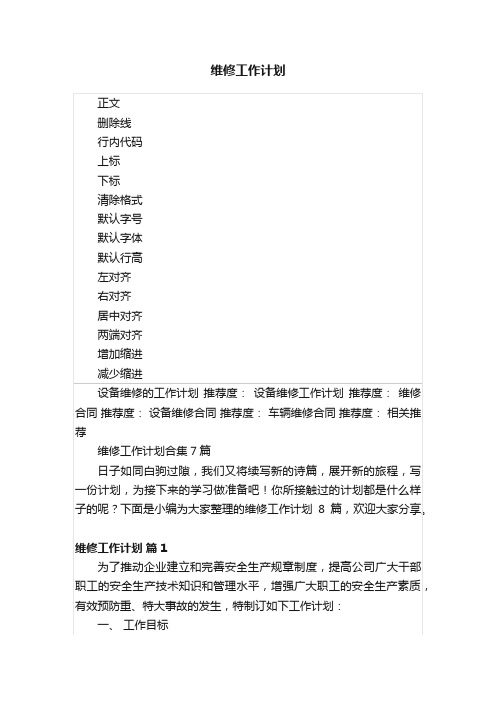 维修工作计划

正文
删除线
行内代码
上标
下标
清除格式
默认字号
默认字体
默认行高
左对齐
右对齐
居中对齐
两端对齐
增加缩进
减少缩进

设备维修的工作计划 推荐度： 设备维修工作计划 推荐度： 维修合同 推荐度： 设备维修合同 推荐度： 车辆维修合同 推荐度： 相关推荐

维修工作计划合集 7 篇

日子如同白驹过隙，我们又将续写新的诗篇，展开新的旅程，写一份计划，为接下来的学习做准备吧！你所接触过的计划都是什么样子的呢？下面是小编为大家整理的维修工作计划 8 篇，欢迎大家分享。

维修工作计划 篇 1

为了推动企业建立和完善安全生产规章制度，提高公司广大干部职工的安全生产技术知识和管理水平，增强广大职工的安全生产素质，有效预防重、特大事故的发生，特制订如下工作计划：

一、 工作目标